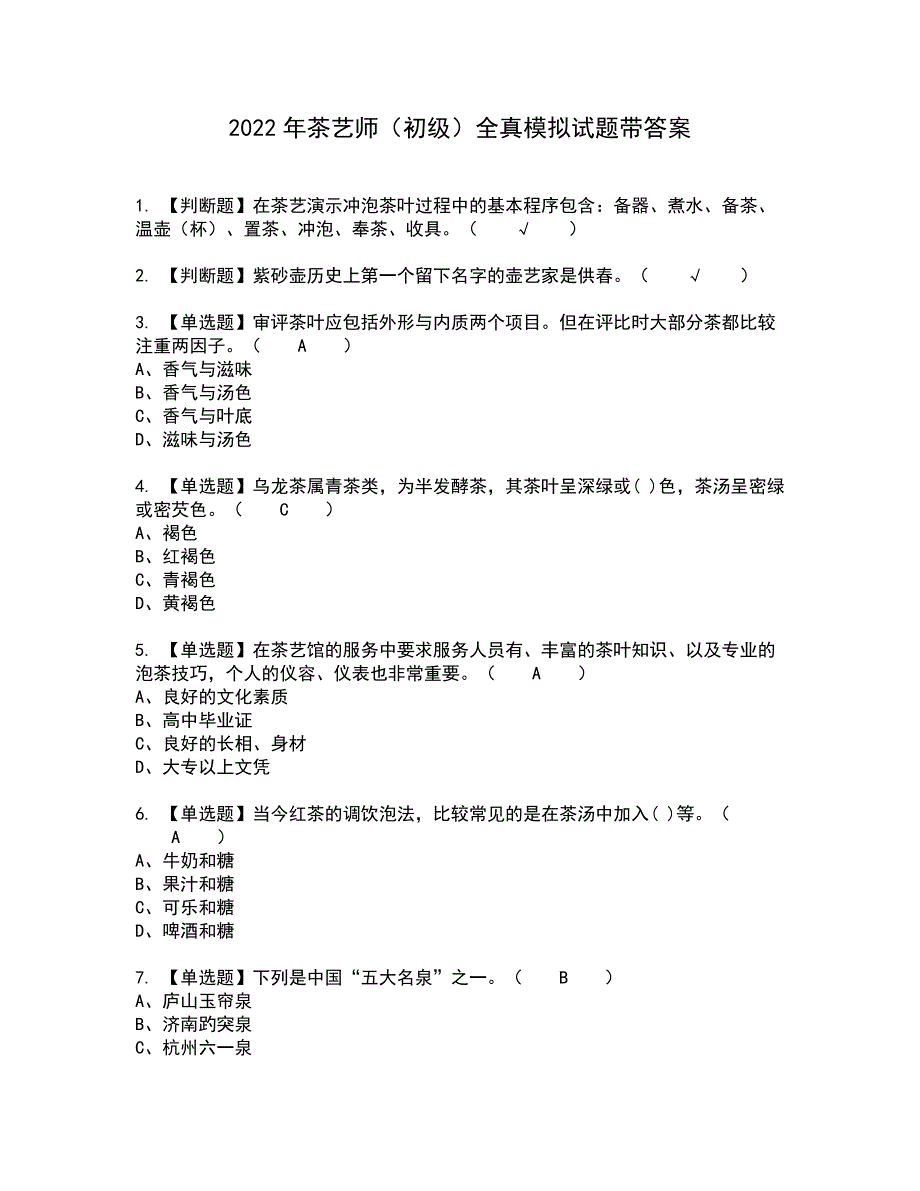 2022年茶艺师（初级）全真模拟试题带答案

1. 【判断题】在茶艺演示冲泡茶叶过程中的基本程序包含：备器、煮水、备茶、温壶（杯）、置茶、冲泡、奉茶、收具。（ √ ）

2. 【判断题】紫砂壶历史上第一个留下名字的壶艺家是供春。（ √ ）

3. 【单选题】审评茶叶应包括外形与内质两个项目。但在评比时大部分茶都比较注重两因子。（ A ）
A、香气与滋味
B、香气与汤色
C、香气与叶底
D、滋味与汤色

4. 【单选题】乌龙茶属青茶类，为半发酵茶，其茶叶呈深绿或( )色，茶汤呈密绿或密芡色。（ C ）
A、褐色
B、红褐色
C、青褐色
D、黄褐色

5. 【单选题】在茶艺馆的服务中要求服务人员有、丰富的茶叶知识、以及专业的泡茶技巧，个人的仪容、仪表也非常重要。（ A ）
A、良好的文化素质
B、高中毕业证
C、良好的长相、身材
D、大专以上文凭

6. 【单选题】当今红茶的调饮泡法，比较常见的是在茶汤中加入( )等。（ A ）
A、牛奶和糖
B、果汁和糖
C、可乐和糖
D、啤酒和糖

7. 【单选题】下列是中国“五大名泉”之一。（ B ）
A、庐山玉帘泉
B、济南趵突泉
C、杭州六一泉